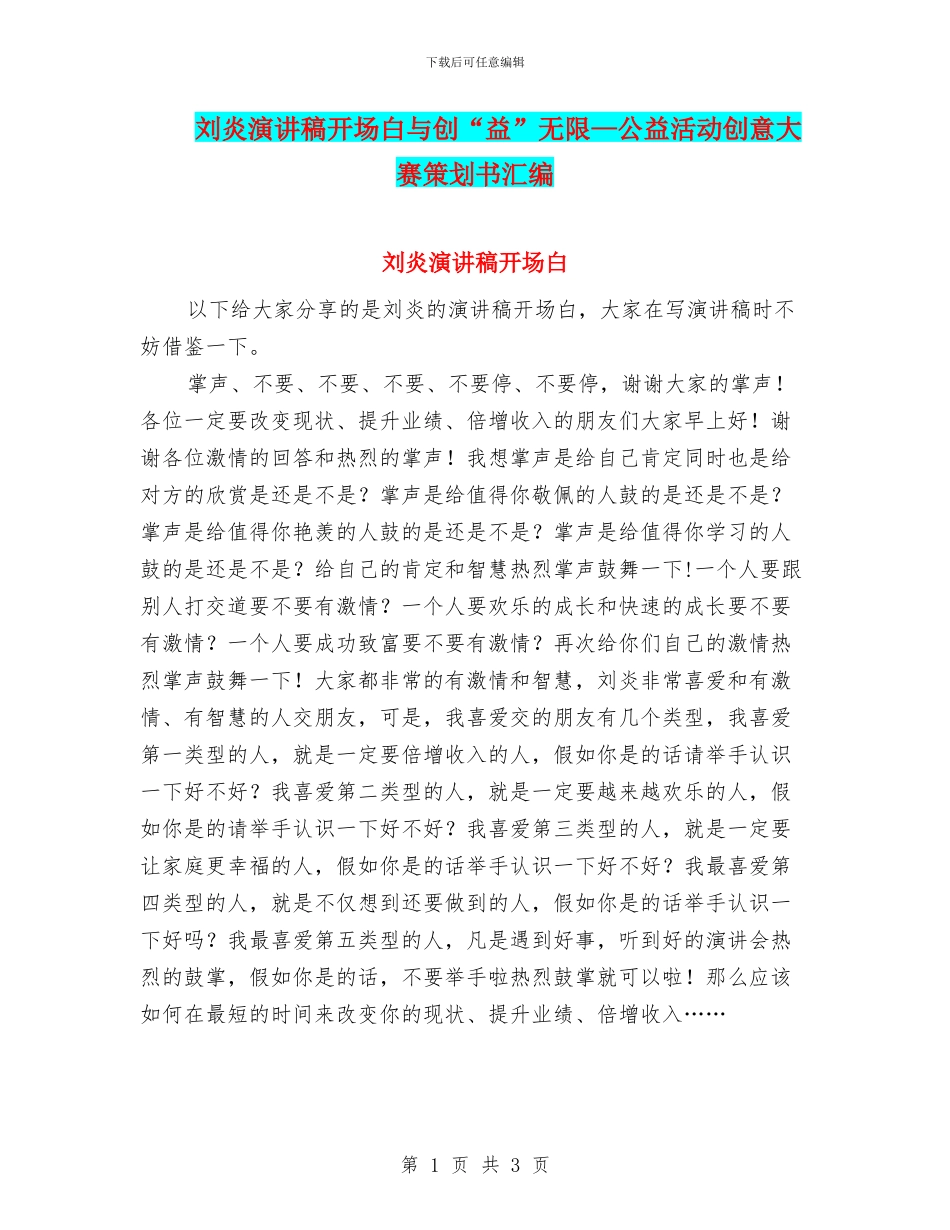 下载后可任意编辑

刘炎演讲稿开场白与创“益”无限—公益活动创意大赛策划书汇编

刘炎演讲稿开场白

以下给大家分享的是刘炎的演讲稿开场白，大家在写演讲稿时不妨借鉴一下。

掌声、不要、不要、不要、不要停、不要停，谢谢大家的掌声！各位一定要改变现状、提升业绩、倍增收入的朋友们大家早上好！谢谢各位激情的回答和热烈的掌声！我想掌声是给自己肯定同时也是给对方的欣赏是还是不是？掌声是给值得你敬佩的人鼓的是还是不是？掌声是给值得你艳羡的人鼓的是还是不是？掌声是给值得你学习的人鼓的是还是不是？给自己的肯定和智慧热烈掌声鼓舞一下!一个人要跟别人打交道要不要有激情？一个人要欢乐的成长和快速的成长要不要有激情？一个人要成功致富要不要有激情？再次给你们自己的激情热烈掌声鼓舞一下！大家都非常的有激情和智慧，刘炎非常喜爱和有激情、有智慧的人交朋友，可是，我喜爱交的朋友有几个类型，我喜爱第一类型的人，就是一定要倍增收入的人，假如你是的话请举手认识一下好不好？我喜爱第二类型的人，就是一定要越来越欢乐的人，假如你是的请举手认识一下好不好？我喜爱第三类型的人，就是一定要让家庭更幸福的人，假如你是的话举手认识一下好不好？我最喜爱第四类型的人，就是不仅想到还要做到的人，假如你是的话举手认识一下好吗？我最喜爱第五类型的人，凡是遇到好事，听到好的演讲会热烈的鼓掌，假如你是的话，不要举手啦热烈鼓掌就可以啦！那么应该如何在最短的时间来改变你的现状、提升业绩、倍增收入……

第 1 页 共 3 页